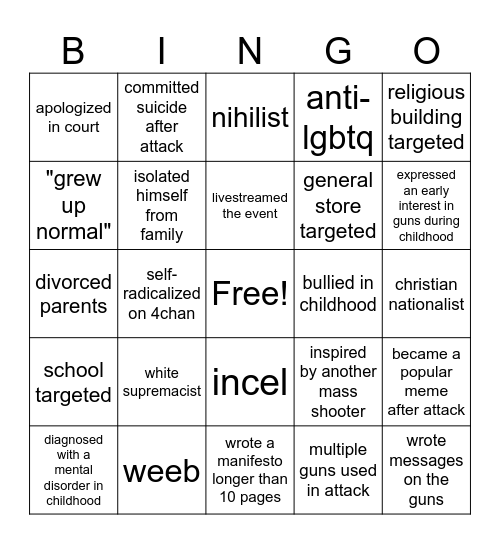 | B | I | N | G | O |
|---|---|---|---|---|
| apologized in court | committed suicide after attack | nihilist | anti-lgbtq | religious building targeted |
| "grew up normal" | isolated himself from family | livestreamed the event | general store targeted | expressed an early interest in guns during childhood |
| divorced parents | self-radicalized on 4chan | Free! | bullied in childhood | christian nationalist |
| school targeted | white supremacist | incel | inspired by another mass shooter | became a popular meme after attack |
| diagnosed with a mental disorder in childhood | weeb | wrote a manifesto longer than 10 pages | multiple guns used in attack | wrote messages on the guns |